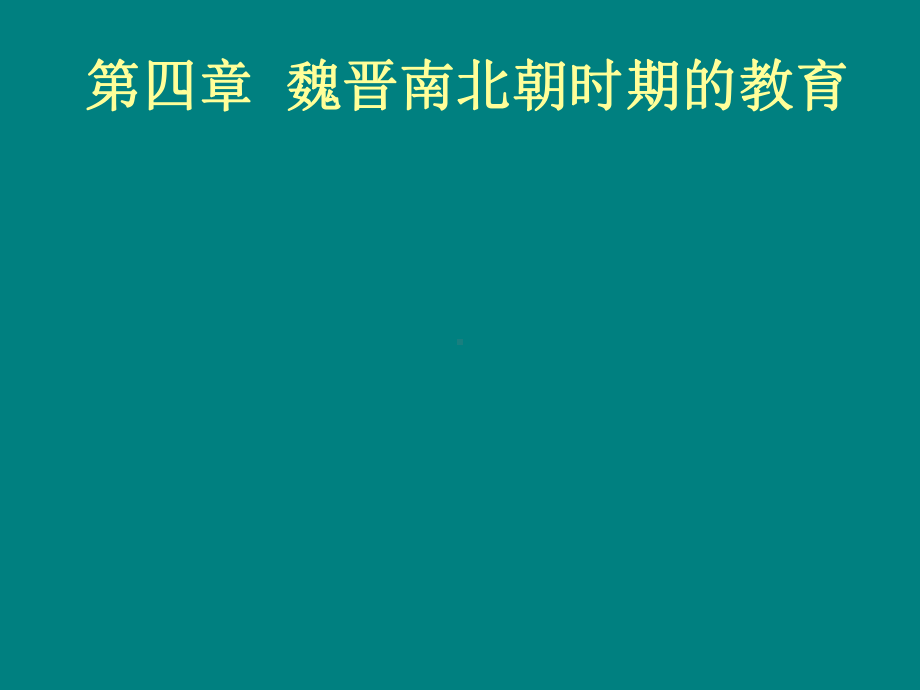 第四章 魏晋南北朝时期的教育